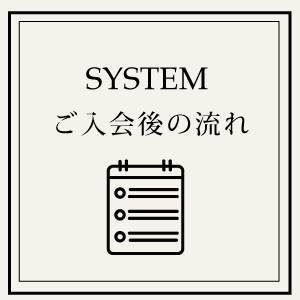 SYSTEM
ご入会後の流れ